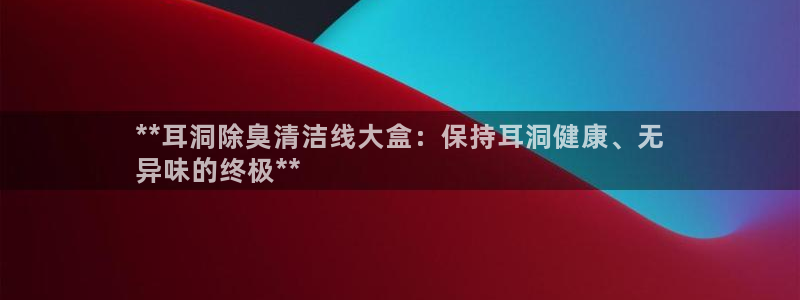 **耳洞除臭清洁线大盒：保持耳洞健康、无异味的终极**